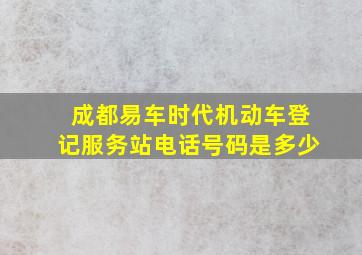 成都易车时代机动车登记服务站电话号码是多少